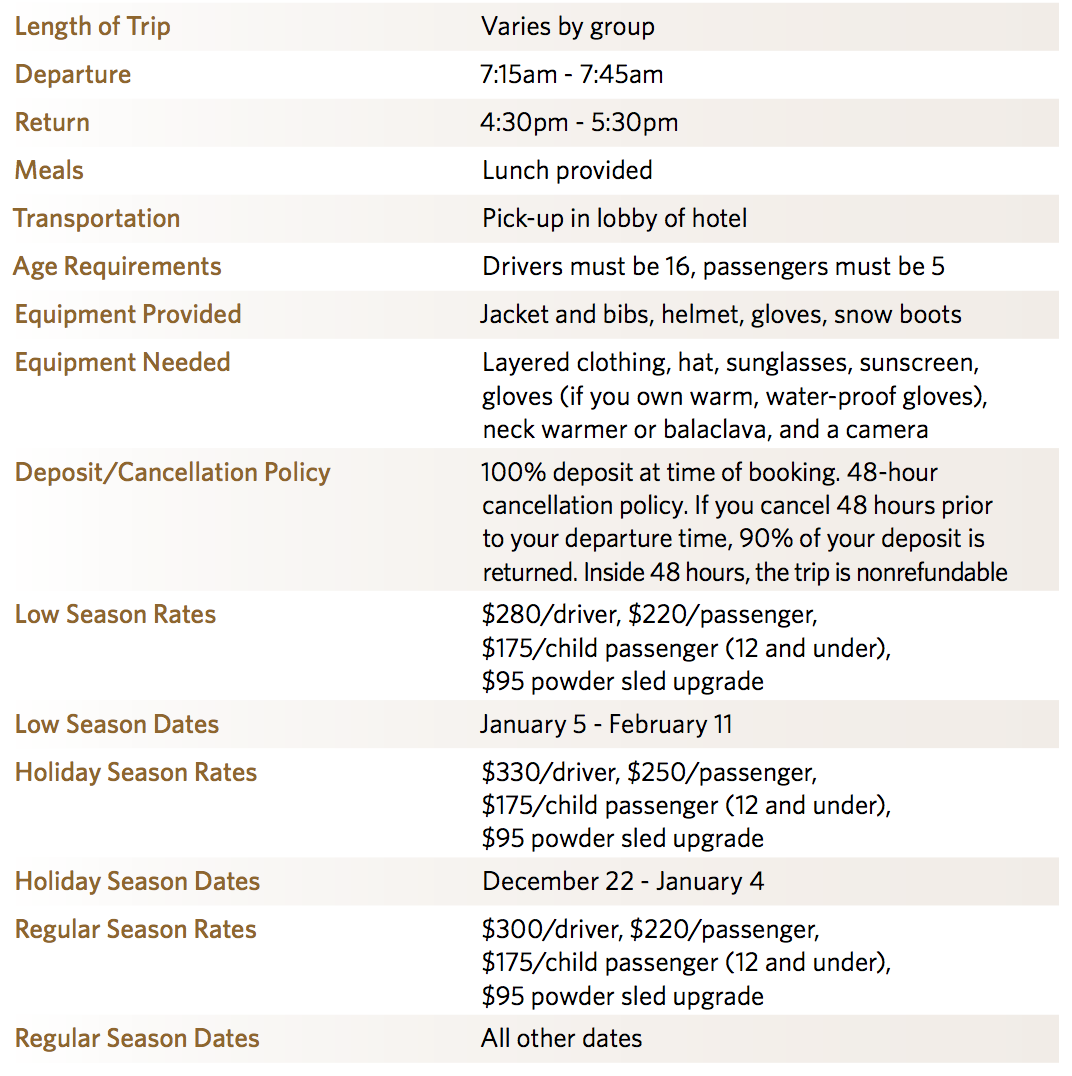 | | |
|---|---|
| Length of Trip | Varies by group |
| Departure | 7:15am - 7:45am |
| Return | 4:30pm - 5:30pm |
| Meals | Lunch provided |
| Transportation | Pick-up in lobby of hotel |
| Age Requirements | Drivers must be 16, passengers must be 5 |
| Equipment Provided | Jacket and bibs, helmet, gloves, snow boots |
| Equipment Needed | Layered clothing, hat, sunglasses, sunscreen, gloves (if you own warm, water-proof gloves), neck warmer or balaclava, and a camera |
| Deposit/Cancellation Policy | 100% deposit at time of booking. 48-hour cancellation policy. If you cancel 48 hours prior to your departure time, 90% of your deposit is returned. Inside 48 hours, the trip is nonrefundable |
| Low Season Rates | \$280/driver, \$220/passenger, \$175/child passenger (12 and under), \$95 powder sled upgrade |
| Low Season Dates | January 5 - February 11 |
| Holiday Season Rates | \$330/driver, \$250/passenger, \$175/child passenger (12 and under), \$95 powder sled upgrade |
| Holiday Season Dates | December 22 - January 4 |
| Regular Season Rates | \$300/driver, \$220/passenger, \$175/child passenger (12 and under), \$95 powder sled upgrade |
| Regular Season Dates | All other dates |